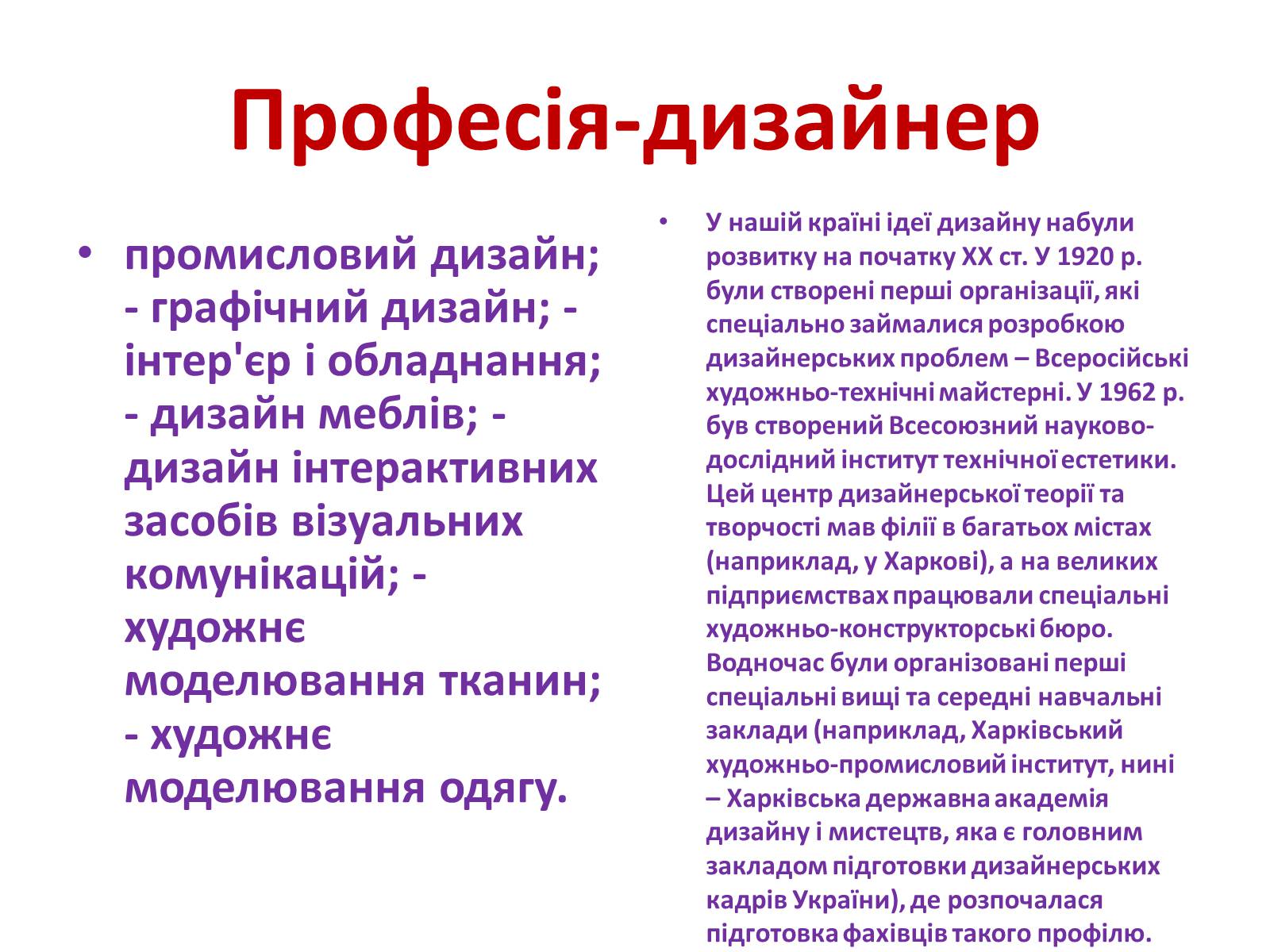 Професія-дизайнер

• промисловий дизайн; - графічний дизайн; - інтер'єр і обладнання; - дизайн меблів; - дизайн інтерактивних засобів візуальних комунікацій; - художнє моделювання тканин; - художнє моделювання одягу.

• У нашій країні ідеї дизайну набули розвитку на початку XX ст. У 1920 р. були створені перші організації, які спеціально займалися розробкою дизайнерських проблем – Всеросійські художньо-технічні майстерні. У 1962 р. був створений Всесоюзний науково-дослідний інститут технічної естетики. Цей центр дизайнерської теорії та творчості мав філії в багатьох містах (наприклад, у Харкові), а на великих підприємствах працювали спеціальні художньо-конструкторські бюро. Водночас були організовані перші спеціальні вищі та середні навчальні заклади (наприклад, Харківський художньо-промисловий інститут, нині – Харківська державна академія дизайну і мистецтв, яка є головним закладом підготовки дизайнерських кадрів України), де розпочалася підготовка фахівців такого профілю.